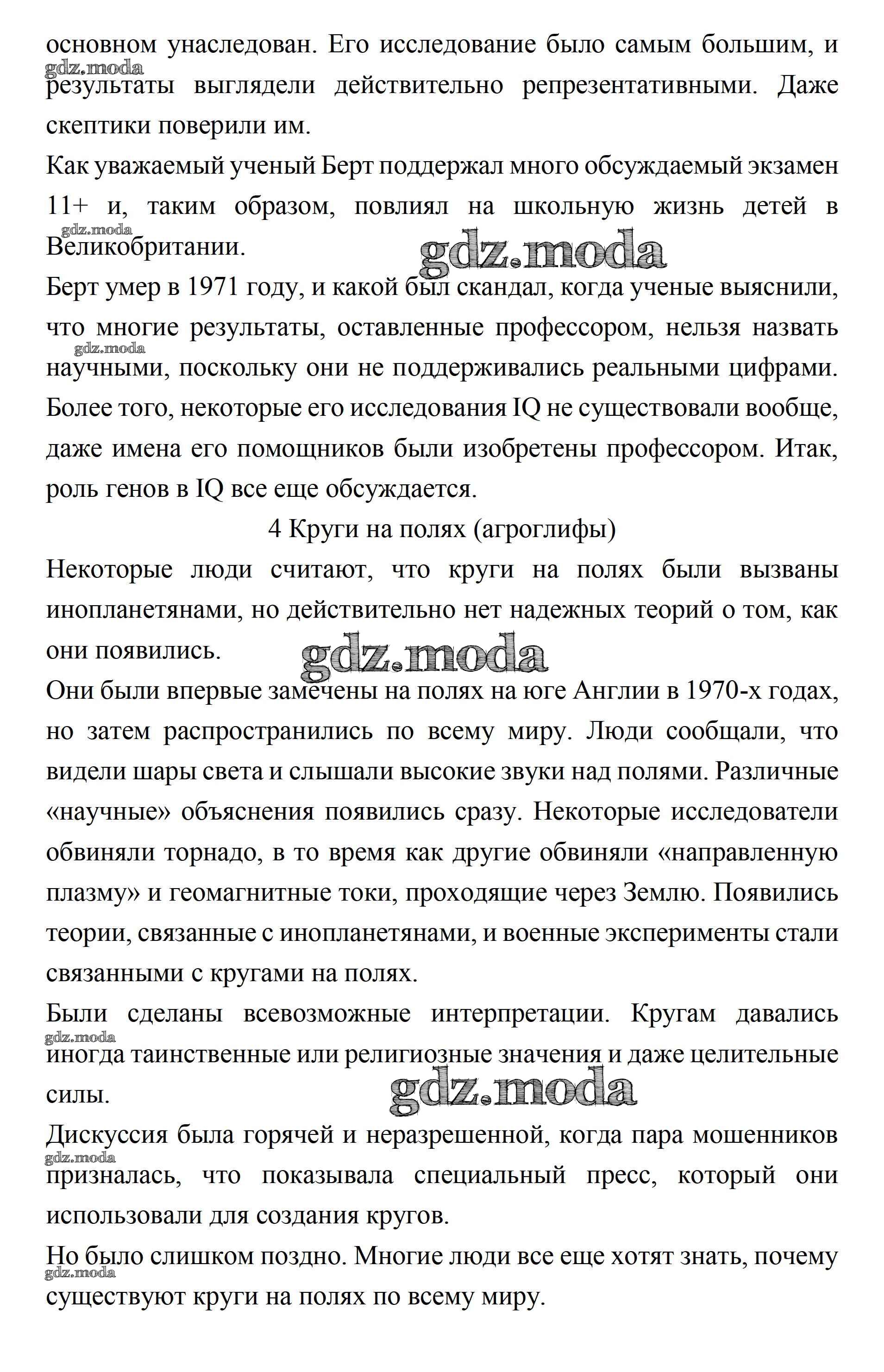 основном унаследован. Его исследование было самым большим, и результаты выглядели действительно репрезентативными. Даже скептики поверили им.

gdz.moda

Как уважаемый ученый Берт поддержал много обсуждаемый экзамен 11+ и, таким образом, повлиял на школьную жизнь детей в Великобритании.

gdz.moda

gdz.moda

Берт умер в 1971 году, и какой был скандал, когда ученые выяснили, что многие результаты, оставленные профессором, нельзя назвать научными, поскольку они не поддерживались реальными цифрами. Более того, некоторые его исследования IQ не существовали вообще, даже имена его помощников были изобретены профессором. Итак, роль генов в IQ все еще обсуждается.

gdz.moda

4 Круги на полях (агроглифы)

Некоторые люди считают, что круги на полях были вызваны инопланетянами, но действительно нет надежных теорий о том, как они появились.

gdz.moda

Они были впервые замечены на полях на юге Англии в 1970-х годах, но затем распространились по всему миру. Люди сообщали, что видели шары света и слышали высокие звуки над полями. Различные «научные» объяснения появились сразу. Некоторые исследователи обвиняли торнадо, в то время как другие обвиняли «направленную плазму» и геомагнитные токи, проходящие через Землю. Появились теории, связанные с инопланетянами, и военные эксперименты стали связанными с кругами на полях.

Были сделаны всевозможные интерпретации. Кругам давались иногда таинственные или религиозные значения и даже целительные силы.

gdz.moda

gdz.moda

Дискуссия была горячей и неразрешенной, когда пара мошенников призналась, что показывала специальный пресс, который они использовали для создания кругов.

gdz.moda

Но было слишком поздно. Многие люди все еще хотят знать, почему существуют круги на полях по всему миру.

gdz.moda